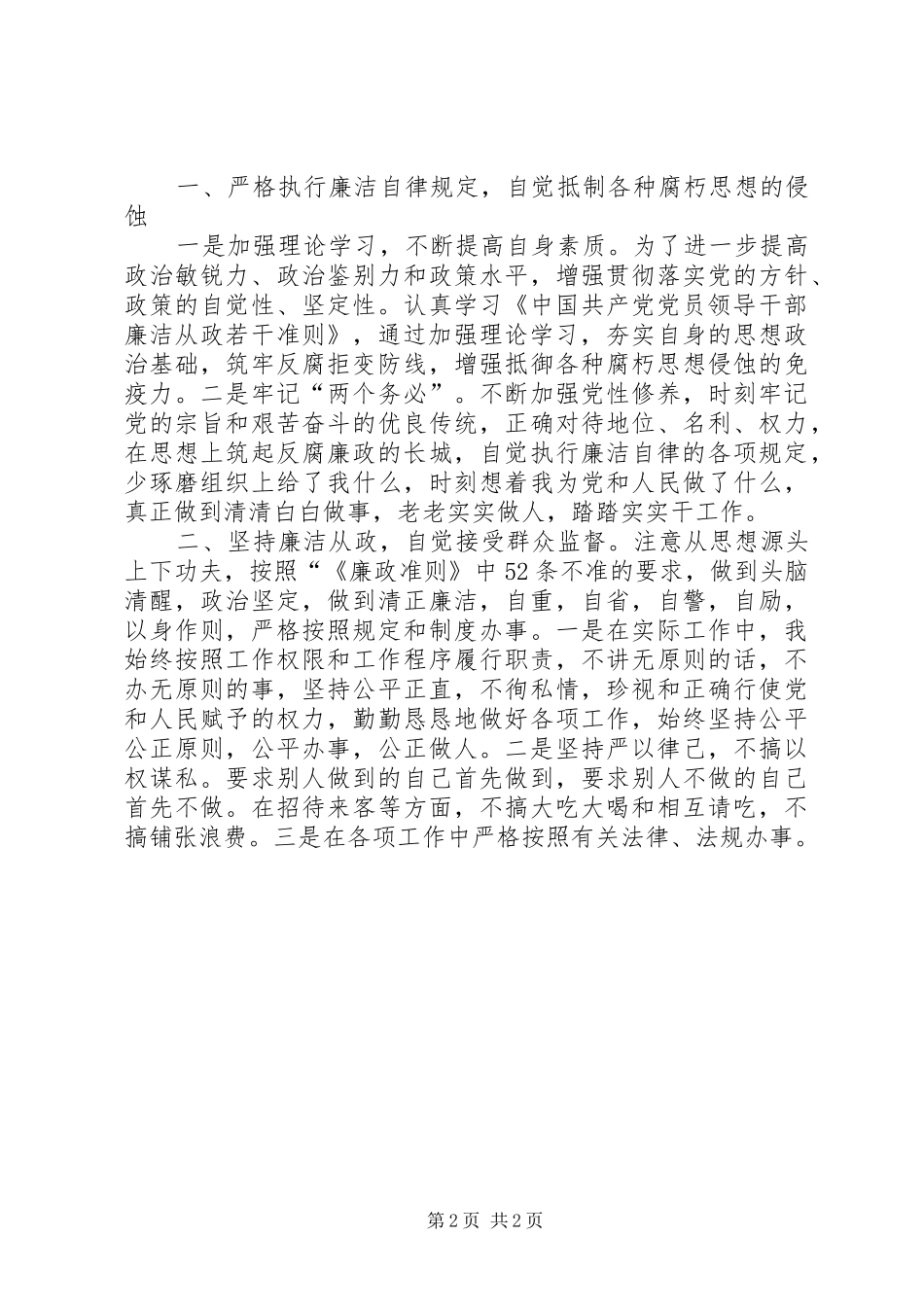 一、严格执行廉洁自律规定，自觉抵制各种腐朽思想的侵蚀

一是加强理论学习，不断提高自身素质。为了进一步提高政治敏锐力、政治鉴别力和政策水平，增强贯彻落实党的方针、政策的自觉性、坚定性。认真学习《中国共产党党员领导干部廉洁从政若干准则》，通过加强理论学习，夯实自身的思想政治基础，筑牢反腐拒变防线，增强抵御各种腐朽思想侵蚀的免疫力。二是牢记“两个务必”。不断加强党性修养，时刻牢记党的宗旨和艰苦奋斗的优良传统，正确对待地位、名利、权力，在思想上筑起反腐廉政的长城，自觉执行廉洁自律的各项规定，少琢磨组织上给了我什么，时刻想着我为党和人民做了什么，真正做到清清白白做事，老老实实做人，踏踏实实干工作。

二、坚持廉洁从政，自觉接受群众监督。注意从思想源头上下功夫，按照“《廉政准则》中52条不准的要求，做到头脑清醒，政治坚定，做到清正廉洁，自重，自省，自警，自励，以身作则，严格按照规定和制度办事。一是在实际工作中，我始终按照工作权限和工作程序履行职责，不讲无原则的话，不办无原则的事，坚持公平正直，不徇私情，珍视和正确行使党和人民赋予的权力，勤勤恳恳地做好各项工作，始终坚持公平公正原则，公平办事，公正做人。二是坚持严以律己，不搞以权谋私。要求别人做到的自己首先做到，要求别人不做的自己首先不做。在招待来客等方面，不搞大吃大喝和相互请吃，不搞铺张浪费。三是在各项工作中严格按照有关法律、法规办事。

第2页 共2页